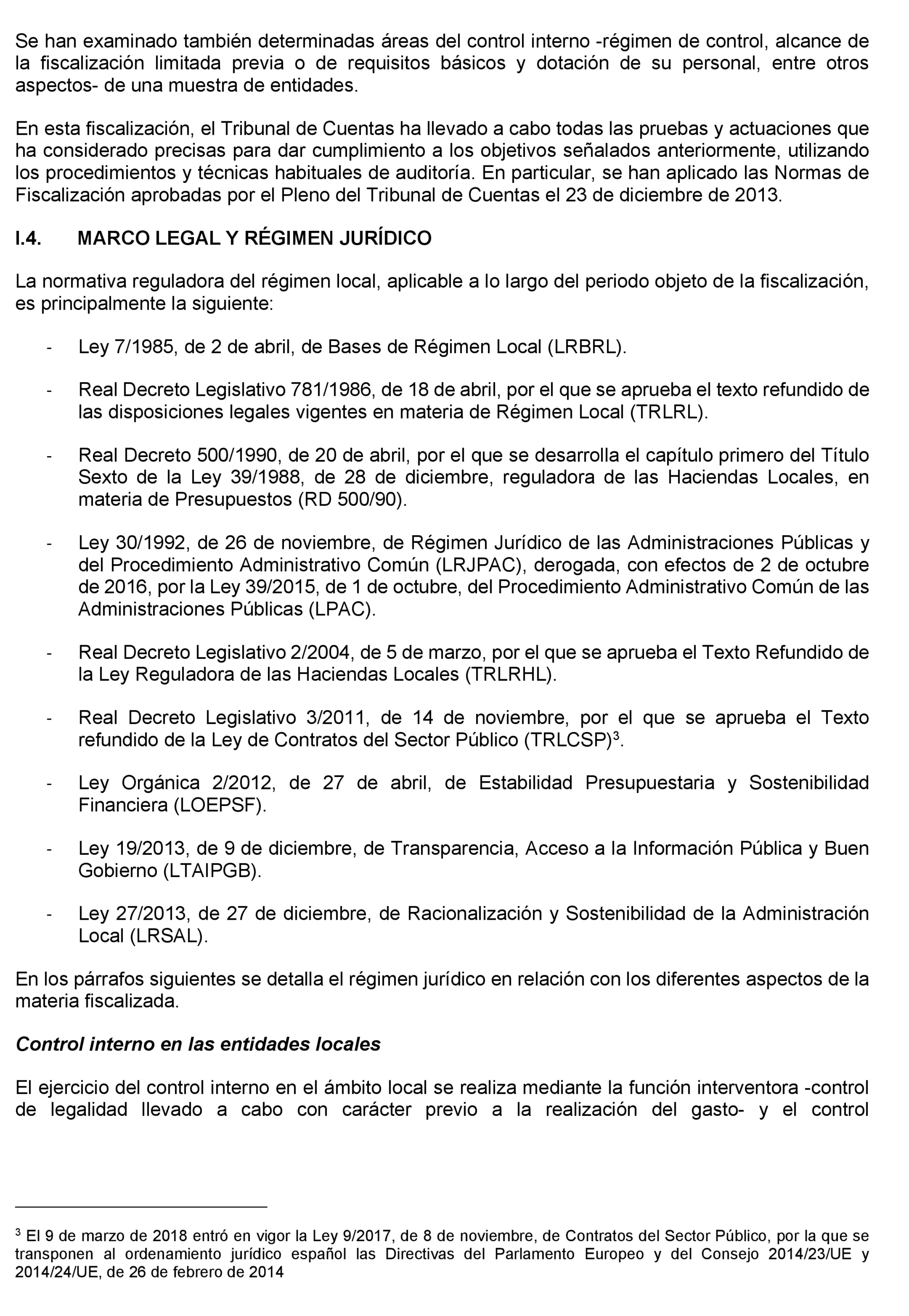 Se han examinado también determinadas áreas del control interno -régimen de control, alcance de la fiscalización limitada previa o de requisitos básicos y dotación de su personal, entre otros aspectos- de una muestra de entidades.

En esta fiscalización, el Tribunal de Cuentas ha llevado a cabo todas las pruebas y actuaciones que ha considerado precisas para dar cumplimiento a los objetivos señalados anteriormente, utilizando los procedimientos y técnicas habituales de auditoría. En particular, se han aplicado las Normas de Fiscalización aprobadas por el Pleno del Tribunal de Cuentas el 23 de diciembre de 2013.

I.4. MARCO LEGAL Y RÉGIMEN JURÍDICO

La normativa reguladora del régimen local, aplicable a lo largo del periodo objeto de la fiscalización, es principalmente la siguiente:

- Ley 7/1985, de 2 de abril, de Bases de Régimen Local (LRBRL).

- Real Decreto Legislativo 781/1986, de 18 de abril, por el que se aprueba el texto refundido de las disposiciones legales vigentes en materia de Régimen Local (TRLRL).

- Real Decreto 500/1990, de 20 de abril, por el que se desarrolla el capítulo primero del Título Sexto de la Ley 39/1988, de 28 de diciembre, reguladora de las Haciendas Locales, en materia de Presupuestos (RD 500/90).

- Ley 30/1992, de 26 de noviembre, de Régimen Jurídico de las Administraciones Públicas y del Procedimiento Administrativo Común (LRJPAC), derogada, con efectos de 2 de octubre de 2016, por la Ley 39/2015, de 1 de octubre, del Procedimiento Administrativo Común de las Administraciones Públicas (LPAC).

- Real Decreto Legislativo 2/2004, de 5 de marzo, por el que se aprueba el Texto Refundido de la Ley Reguladora de las Haciendas Locales (TRLRHL).

- Real Decreto Legislativo 3/2011, de 14 de noviembre, por el que se aprueba el Texto refundido de la Ley de Contratos del Sector Público (TRLCSP)$^3$.

- Ley Orgánica 2/2012, de 27 de abril, de Estabilidad Presupuestaria y Sostenibilidad Financiera (LOEPSF).

- Ley 19/2013, de 9 de diciembre, de Transparencia, Acceso a la Información Pública y Buen Gobierno (LTAIPGB).

- Ley 27/2013, de 27 de diciembre, de Racionalización y Sostenibilidad de la Administración Local (LRSAL).

En los párrafos siguientes se detalla el régimen jurídico en relación con los diferentes aspectos de la materia fiscalizada.

Control interno en las entidades locales

El ejercicio del control interno en el ámbito local se realiza mediante la función interventora -control de legalidad llevado a cabo con carácter previo a la realización del gasto- y el control

$^3$ El 9 de marzo de 2018 entró en vigor la Ley 9/2017, de 8 de noviembre, de Contratos del Sector Público, por la que se transponen al ordenamiento jurídico español las Directivas del Parlamento Europeo y del Consejo 2014/23/UE y 2014/24/UE, de 26 de febrero de 2014